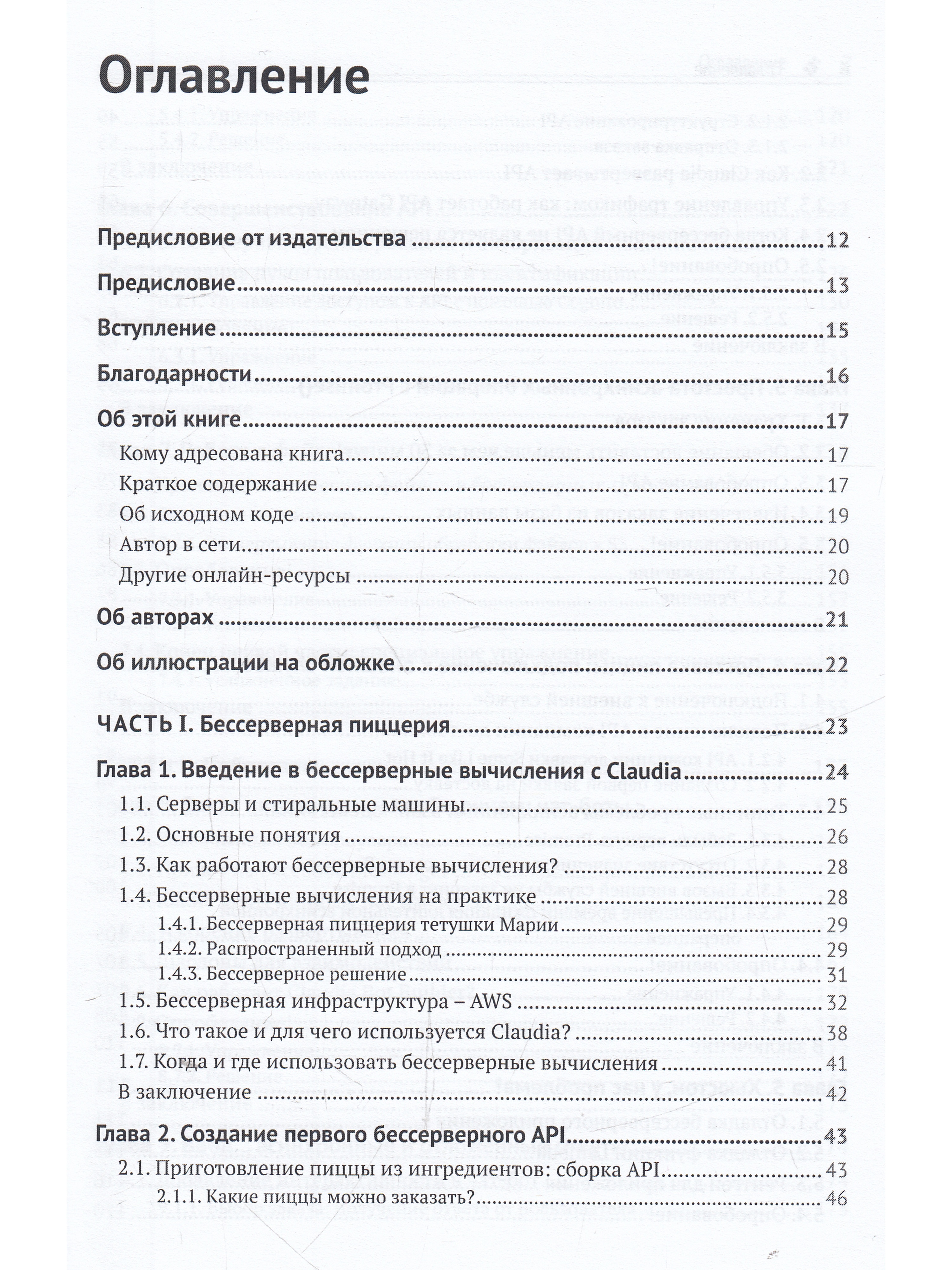 Оглавление

Предисловие от издательства 12

Предисловие 13

Вступление 15

Благодарности 16

Об этой книге 17

Кому адресована книга 17

Краткое содержание 17

Об исходном коде 19

Автор в сети 20

Другие онлайн-ресурсы 20

Об авторах 21

Об иллюстрации на обложке 22

ЧАСТЬ I. Бессерверная пиццерия 23

Глава 1. Введение в бессерверные вычисления с Claudia 24

1.1. Серверы и стиральные машины 25

1.2. Основные понятия 26

1.3. Как работают бессерверные вычисления? 28

1.4. Бессерверные вычисления на практике 28

1.4.1. Бессерверная пиццерия тетушки Марии 29

1.4.2. Распространенный подход 29

1.4.3. Бессерверное решение 31

1.5. Бессерверная инфраструктура – AWS 32

1.6. Что такое и для чего используется Claudia? 38

1.7. Когда и где использовать бессерверные вычисления 41

В заключение 42

Глава 2. Создание первого бессерверного API 43

2.1. Приготовление пиццы из ингредиентов: сборка API 43

2.1.1. Какие пиццы можно заказать? 46